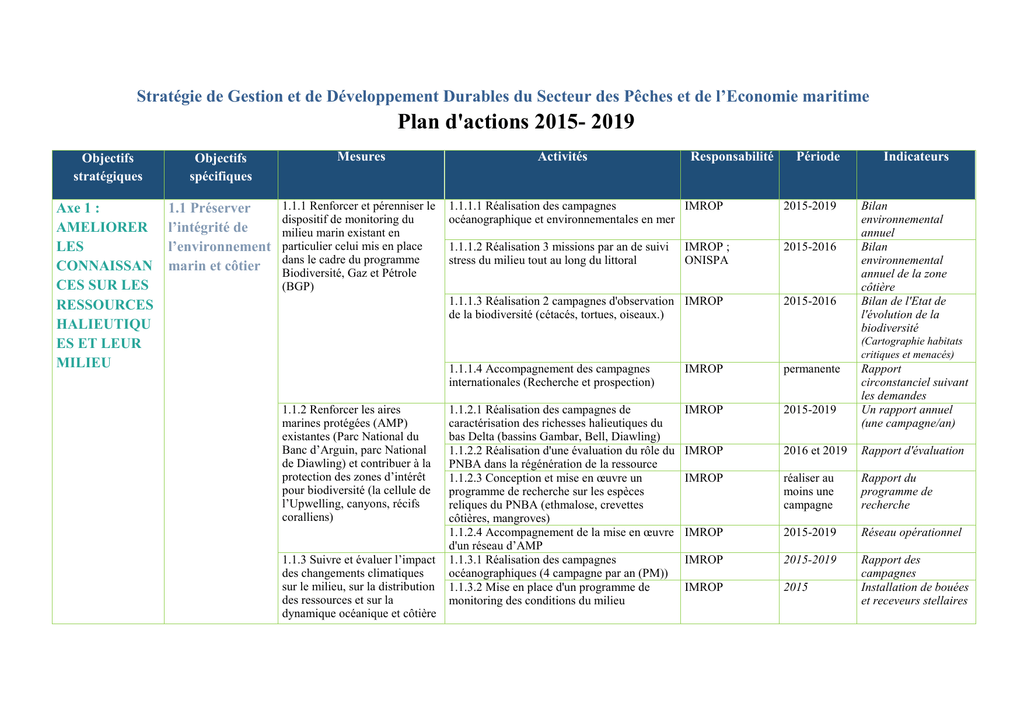 Stratégie de Gestion et de Développement Durables du Secteur des Pêches et de l'Economie maritime

Plan d'actions 2015- 2019

| Objectifs stratégiques | Objectifs spécifiques | Mesures | Activités | Responsabilité | Période | Indicateurs |
|---|---|---|---|---|---|---|
| Axe 1 : AMELIORER LES CONNAISSANCES SUR LES RESSOURCES HALIEUTIQUES ET LEUR MILIEU | 1.1 Préserver l'intégrité de l'environnement marin et côtier | 1.1.1 Renforcer et pérenniser le dispositif de monitoring du milieu marin existant en particulier celui mis en place dans le cadre du programme Biodiversité, Gaz et Pétrole (BGP) | 1.1.1.1 Réalisation des campagnes océanographique et environnementales en mer | IMROP | 2015-2019 | Bilan environnemental annuel |
| | | | 1.1.1.2 Réalisation 3 missions par an de suivi stress du milieu tout au long du littoral | IMROP ; ONISPA | 2015-2016 | Bilan environnemental annuel de la zone côtière |
| | | | 1.1.1.3 Réalisation 2 campagnes d'observation de la biodiversité (cétacés, tortues, oiseaux.) | IMROP | 2015-2016 | Bilan de l'Etat de l'évolution de la biodiversité (Cartographie habitats critiques et menacés) |
| | | | 1.1.1.4 Accompagnement des campagnes internationales (Recherche et prospection) | IMROP | permanente | Rapport circonstanciel suivant les demandes |
| | | 1.1.2 Renforcer les aires marines protégées (AMP) existantes (Parc National du Banc d'Arguin, parc National de Diawling) et contribuer à la protection des zones d'intérêt pour biodiversité (la cellule de l'Upwelling, canyons, récifs coralliens) | 1.1.2.1 Réalisation des campagnes de caractérisation des richesses halieutiques du bas Delta (bassins Gambar, Bell, Diawling) | IMROP | 2015-2019 | Un rapport annuel (une campagne/an) |
| | | | 1.1.2.2 Réalisation d'une évaluation du rôle du PNBA dans la régénération de la ressource | IMROP | 2016 et 2019 | Rapport d'évaluation |
| | | | 1.1.2.3 Conception et mise en œuvre un programme de recherche sur les espèces reliques du PNBA (ethmalose, crevettes côtières, mangroves) | IMROP | réaliser au moins une campagne | Rapport du programme de recherche |
| | | | 1.1.2.4 Accompagnement de la mise en œuvre d'un réseau d'AMP | IMROP | 2015-2019 | Réseau opérationnel |
| | | 1.1.3 Suivre et évaluer l'impact des changements climatiques sur le milieu, sur la distribution des ressources et sur la dynamique océanique et côtière | 1.1.3.1 Réalisation des campagnes océanographiques (4 campagne par an (PM)) | IMROP | 2015-2019 | Rapport des campagnes |
| | | | 1.1.3.2 Mise en place d'un programme de monitoring des conditions du milieu | IMROP | 2015 | Installation de bouées et receveurs stellaires |